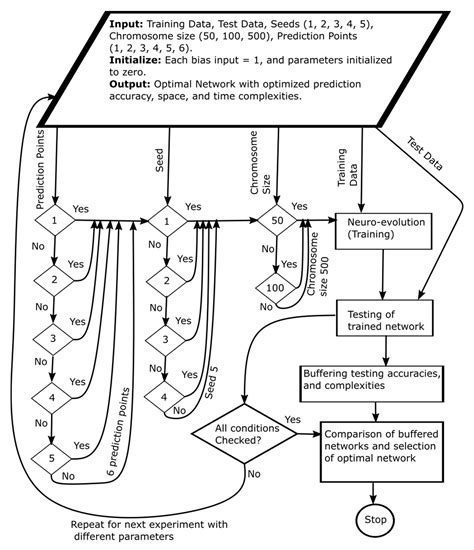 **Input:** Training Data, Test Data, Seeds (1, 2, 3, 4, 5), Chromosome size (50, 100, 500), Prediction Points (1, 2, 3, 4, 5, 6).
**Initialize:** Each bias input = 1, and parameters initialized to zero.
**Output:** Optimal Network with optimized prediction accuracy, space, and time complexities.

Prediction Points

1
Yes
No
2
Yes
No
3
Yes
No
4
Yes
No
5
Yes
No
6 prediction points

Seed

1
Yes
No
2
Yes
No
3
Yes
No
4
Yes
No
Seed 5

Chromosome Size

50
Yes
No
100
Yes
No
Chromosome size 500

Training Data

Test Data

Neuro-evolution (Training)

Testing of trained network

Buffering testing accuracies, and complexities

All conditions Checked?
Yes
No

Comparison of buffered networks and selection of optimal network

Stop

Repeat for next experiment with different parameters